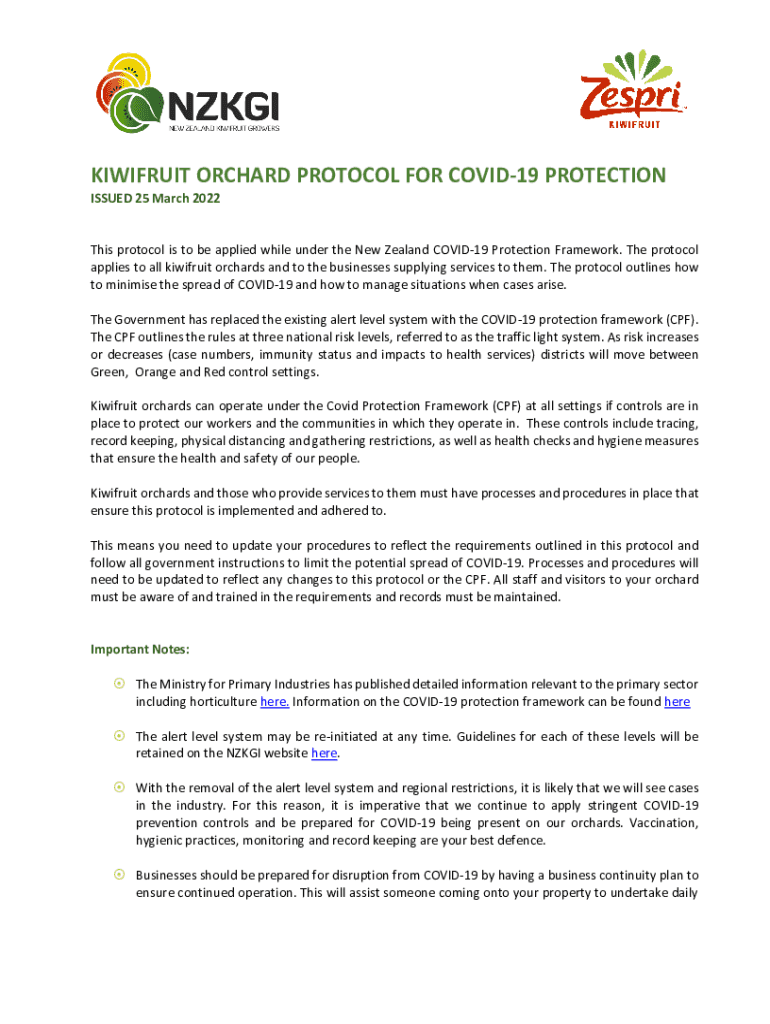 NZKGI
NEW ZEALAND KIWIFRUIT GROWERS

Zespri
KIWIFRUIT

KIWIFRUIT ORCHARD PROTOCOL FOR COVID-19 PROTECTION

ISSUED 25 March 2022

This protocol is to be applied while under the New Zealand COVID-19 Protection Framework. The protocol applies to all kiwifruit orchards and to the businesses supplying services to them. The protocol outlines how to minimise the spread of COVID-19 and how to manage situations when cases arise.

The Government has replaced the existing alert level system with the COVID-19 protection framework (CPF). The CPF outlines the rules at three national risk levels, referred to as the traffic light system. As risk increases or decreases (case numbers, immunity status and impacts to health services) districts will move between Green, Orange and Red control settings.

Kiwifruit orchards can operate under the Covid Protection Framework (CPF) at all settings if controls are in place to protect our workers and the communities in which they operate in. These controls include tracing, record keeping, physical distancing and gathering restrictions, as well as health checks and hygiene measures that ensure the health and safety of our people.

Kiwifruit orchards and those who provide services to them must have processes and procedures in place that ensure this protocol is implemented and adhered to.

This means you need to update your procedures to reflect the requirements outlined in this protocol and follow all government instructions to limit the potential spread of COVID-19. Processes and procedures will need to be updated to reflect any changes to this protocol or the CPF. All staff and visitors to your orchard must be aware of and trained in the requirements and records must be maintained.

Important Notes:

The Ministry for Primary Industries has published detailed information relevant to the primary sector including horticulture here. Information on the COVID-19 protection framework can be found here

The alert level system may be re-initiated at any time. Guidelines for each of these levels will be retained on the NZKGI website here.

With the removal of the alert level system and regional restrictions, it is likely that we will see cases in the industry. For this reason, it is imperative that we continue to apply stringent COVID-19 prevention controls and be prepared for COVID-19 being present on our orchards. Vaccination, hygienic practices, monitoring and record keeping are your best defence.

Businesses should be prepared for disruption from COVID-19 by having a business continuity plan to ensure continued operation. This will assist someone coming onto your property to undertake daily